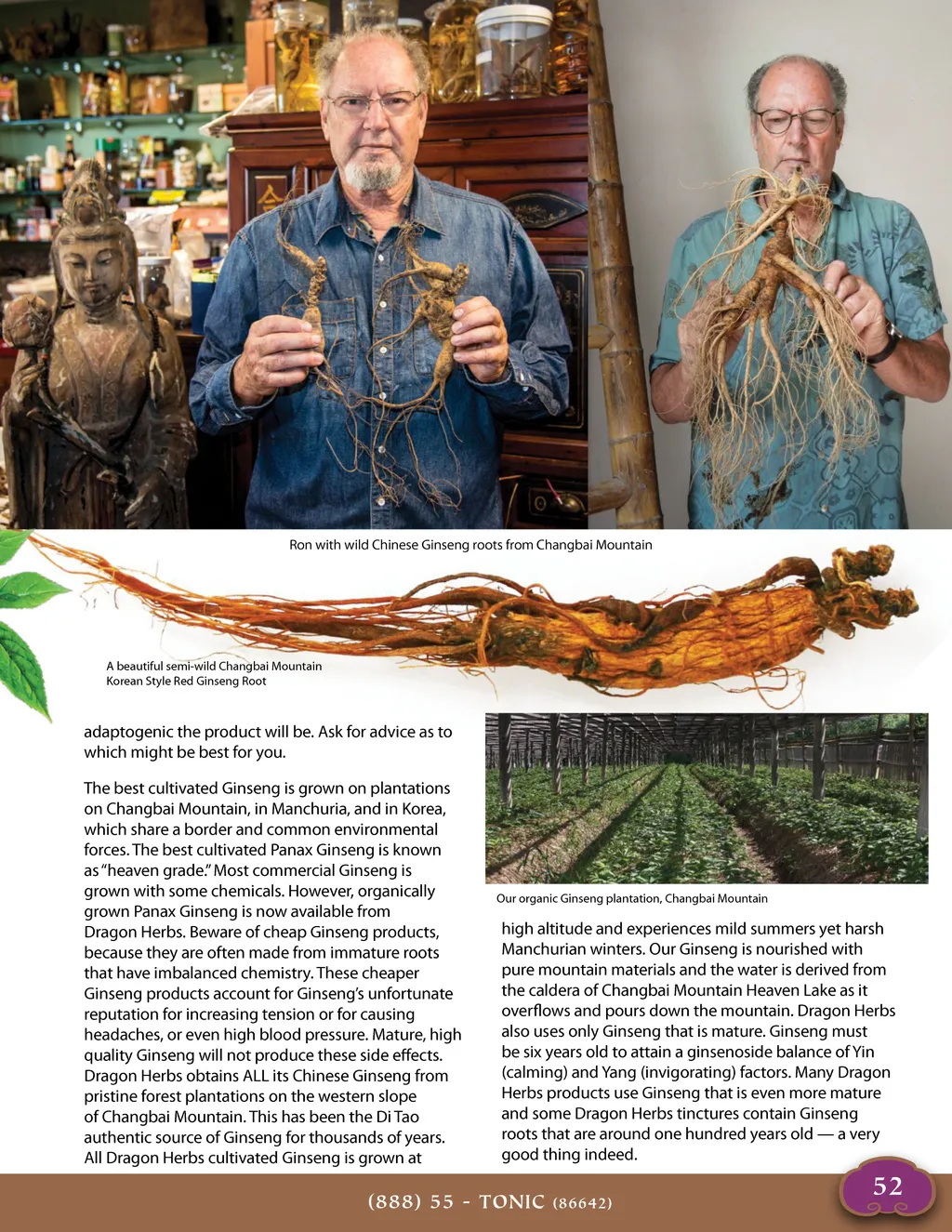 Ron with wild Chinese Ginseng roots from Changbai Mountain

A beautiful semi-wild Changbai Mountain Korean Style Red Ginseng Root

adaptogenic the product will be. Ask for advice as to which might be best for you.

The best cultivated Ginseng is grown on plantations on Changbai Mountain, in Manchuria, and in Korea, which share a border and common environmental forces. The best cultivated Panax Ginseng is known as "heaven grade." Most commercial Ginseng is grown with some chemicals. However, organically grown Panax Ginseng is now available from Dragon Herbs. Beware of cheap Ginseng products, because they are often made from immature roots that have imbalanced chemistry. These cheaper Ginseng products account for Ginseng's unfortunate reputation for increasing tension or for causing headaches, or even high blood pressure. Mature, high quality Ginseng will not produce these side effects. Dragon Herbs obtains ALL its Chinese Ginseng from pristine forest plantations on the western slope of Changbai Mountain. This has been the Di Tao authentic source of Ginseng for thousands of years. All Dragon Herbs cultivated Ginseng is grown at

Our organic Ginseng plantation, Changbai Mountain

high altitude and experiences mild summers yet harsh Manchurian winters. Our Ginseng is nourished with pure mountain materials and the water is derived from the caldera of Changbai Mountain Heaven Lake as it overflows and pours down the mountain. Dragon Herbs also uses only Ginseng that is mature. Ginseng must be six years old to attain a ginsenoside balance of Yin (calming) and Yang (invigorating) factors. Many Dragon Herbs products use Ginseng that is even more mature and some Dragon Herbs tinctures contain Ginseng roots that are around one hundred years old — a very good thing indeed.

(888) 55 - TONIC (86642)

52